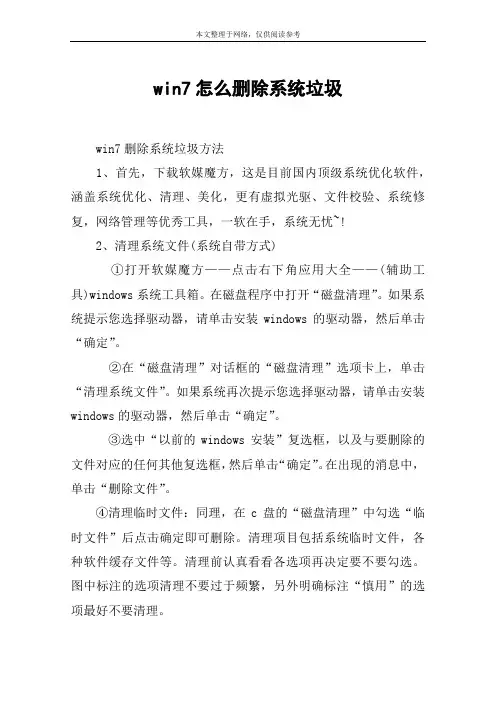 本文整理于网络，仅供阅读参考

win7 怎么删除系统垃圾

win7 删除系统垃圾方法

1、首先，下载软媒魔方，这是目前国内顶级系统优化软件，涵盖系统优化、清理、美化，更有虚拟光驱、文件校验、系统修复，网络管理等优秀工具，一软在手，系统无忧~!

2、清理系统文件(系统自带方式)

①打开软媒魔方——点击右下角应用大全——(辅助工具)windows 系统工具箱。在磁盘程序中打开“磁盘清理”。如果系统提示您选择驱动器，请单击安装 windows 的驱动器，然后单击“确定”。

②在“磁盘清理”对话框的“磁盘清理”选项卡上，单击“清理系统文件”。如果系统再次提示您选择驱动器，请单击安装 windows 的驱动器，然后单击“确定”。

③选中“以前的 windows 安装”复选框，以及与要删除的文件对应的任何其他复选框，然后单击“确定”。在出现的消息中，单击“删除文件”。

④清理临时文件：同理，在 c 盘的“磁盘清理”中勾选“临时文件”后点击确定即可删除。清理项目包括系统临时文件，各种软件缓存文件等。清理前认真看看各选项再决定要不要勾选。图中标注的选项清理不要过于频繁，另外明确标注“慎用”的选项最好不要清理。